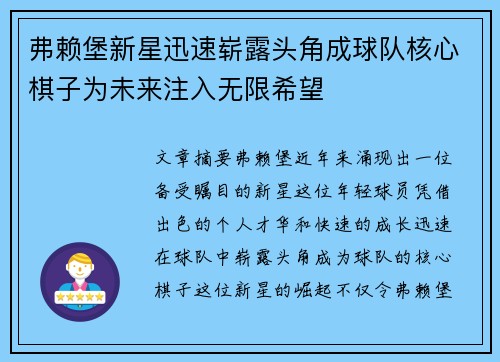 弗赖堡新星迅速崭露头角成球队核心棋子为未来注入无限希望

文章摘要弗赖堡近年来涌现出一位备受瞩目的新星这位年轻球员凭借出色的个人才华和快速的成长迅速在球队中崭露头角成为球队的核心棋子这位新星的崛起不仅令弗赖堡